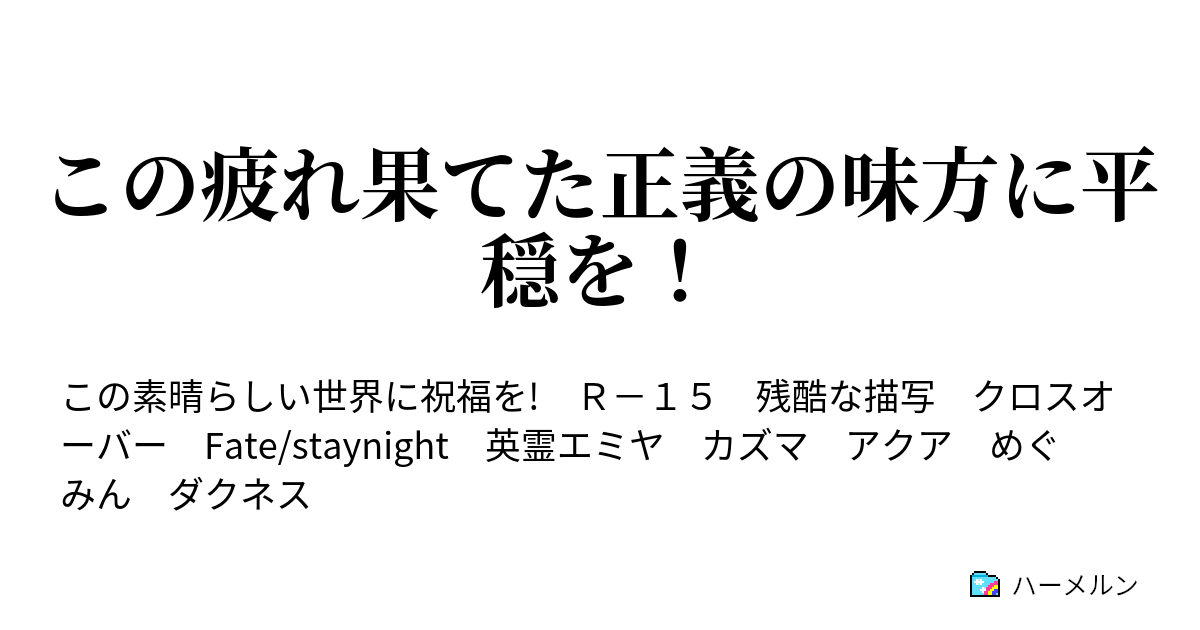 この疲れ果てた正義の味方に平穏を！

この素晴らしい世界に祝福を!　Ｒ－１５　残酷な描写　クロスオーバー　Fate/staynight　英霊エミヤ　カズマ　アクア　めぐみん　ダクネス

ハーメルン